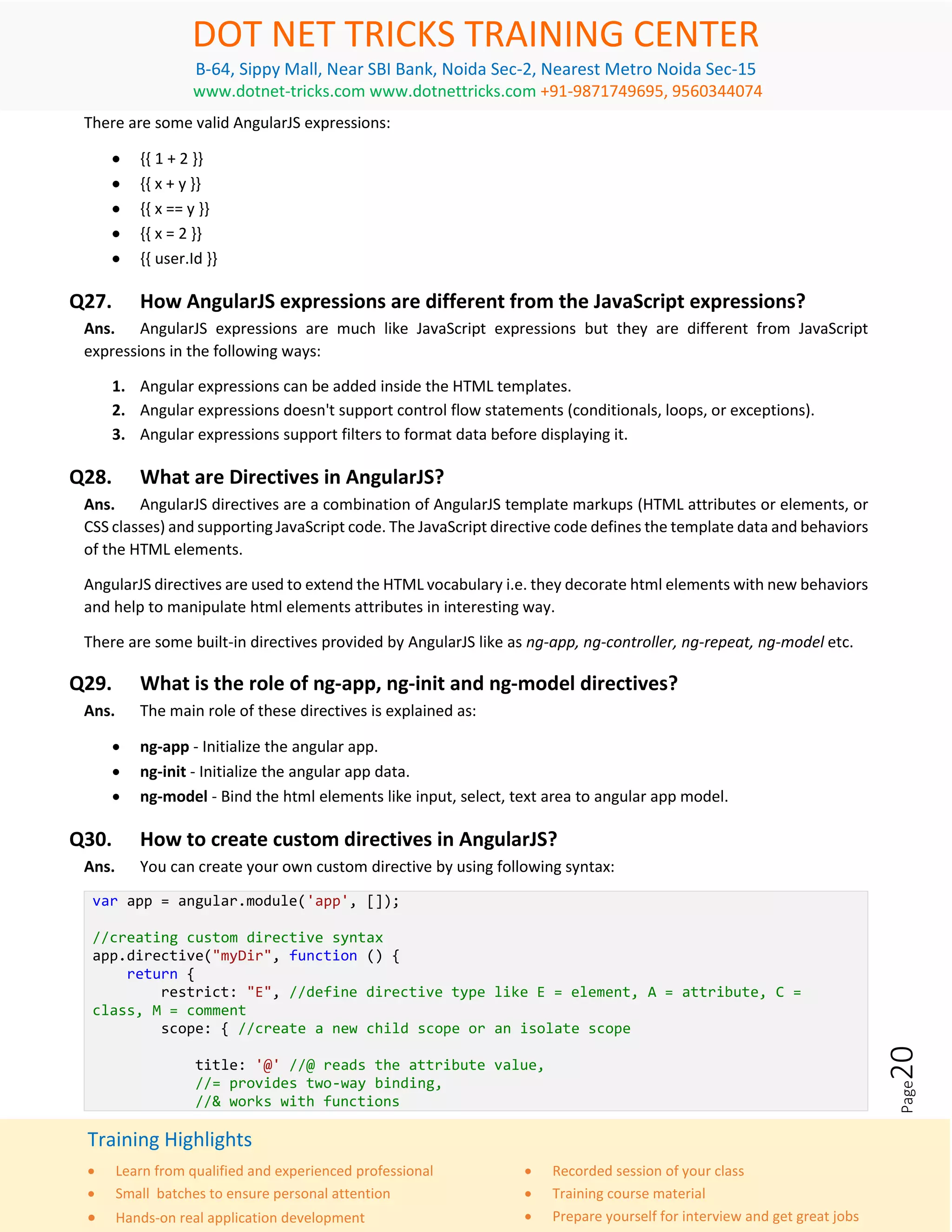 DOT NET TRICKS TRAINING CENTER
B-64, Sippy Mall, Near SBI Bank, Noida Sec-2, Nearest Metro Noida Sec-15
www.dotnet-tricks.com www.dotnettricks.com +91-9871749695, 9560344074

There are some valid AngularJS expressions:

- {{ 1 + 2 }}
- {{ x + y }}
- {{ x == y }}
- {{ x = 2 }}
- {{ user.Id }}

Q27. How AngularJS expressions are different from the JavaScript expressions?
Ans. AngularJS expressions are much like JavaScript expressions but they are different from JavaScript expressions in the following ways:

1. Angular expressions can be added inside the HTML templates.
2. Angular expressions doesn't support control flow statements (conditionals, loops, or exceptions).
3. Angular expressions support filters to format data before displaying it.

Q28. What are Directives in AngularJS?
Ans. AngularJS directives are a combination of AngularJS template markups (HTML attributes or elements, or CSS classes) and supporting JavaScript code. The JavaScript directive code defines the template data and behaviors of the HTML elements.

AngularJS directives are used to extend the HTML vocabulary i.e. they decorate html elements with new behaviors and help to manipulate html elements attributes in interesting way.

There are some built-in directives provided by AngularJS like as ng-app, ng-controller, ng-repeat, ng-model etc.

Q29. What is the role of ng-app, ng-init and ng-model directives?
Ans. The main role of these directives is explained as:

- ng-app - Initialize the angular app.
- ng-init - Initialize the angular app data.
- ng-model - Bind the html elements like input, select, text area to angular app model.

Q30. How to create custom directives in AngularJS?
Ans. You can create your own custom directive by using following syntax:

var app = angular.module('app', []);

//creating custom directive syntax
app.directive("myDir", function () {
    return {
        restrict: "E", //define directive type like E = element, A = attribute, C = class, M = comment
        scope: { //create a new child scope or an isolate scope

            title: '@' //@ reads the attribute value,
            //= provides two-way binding,
            //& works with functions

Page 20

Training Highlights
- Learn from qualified and experienced professional
- Small batches to ensure personal attention
- Hands-on real application development
- Recorded session of your class
- Training course material
- Prepare yourself for interview and get great jobs